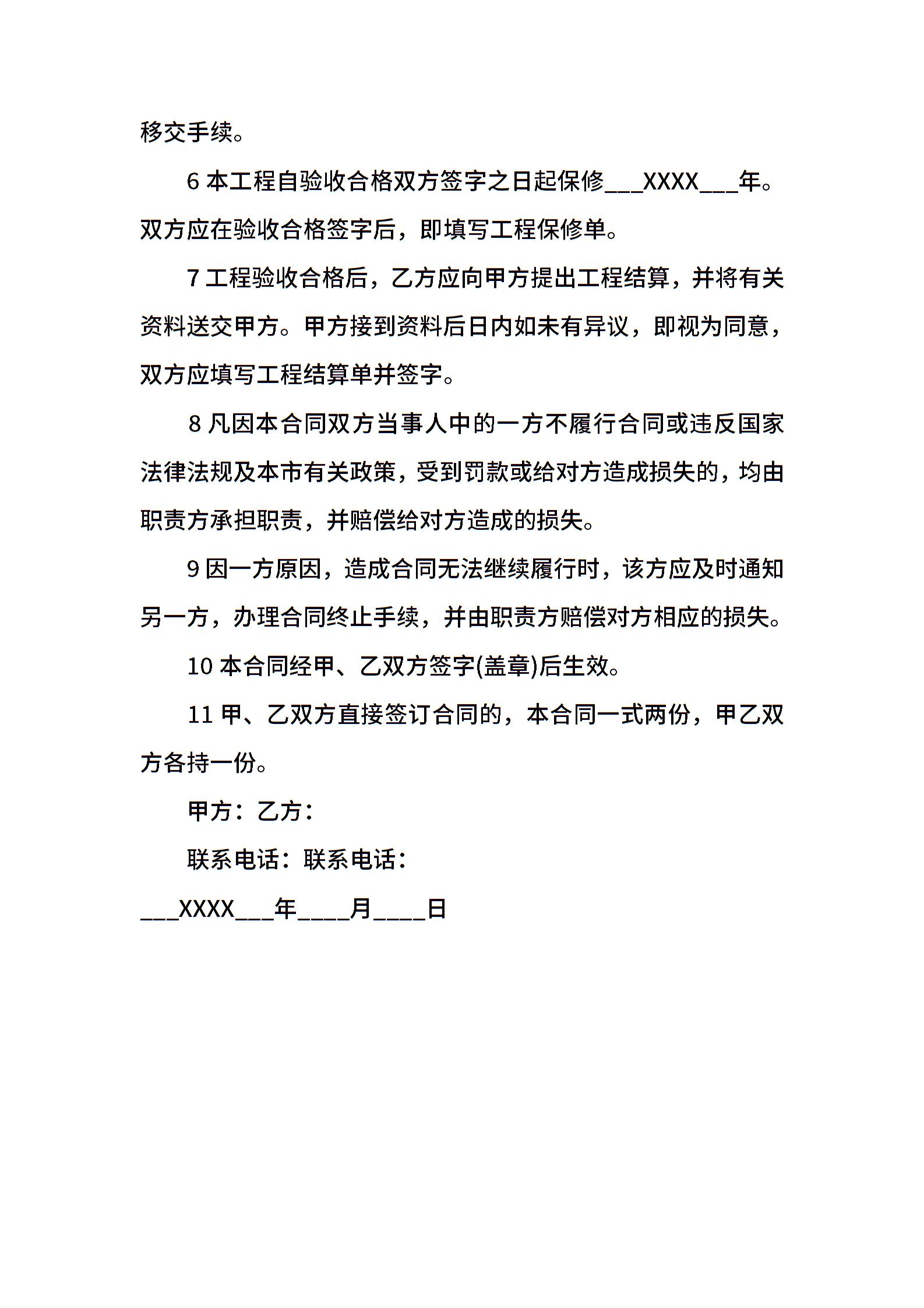 移交手续。

6 本工程自验收合格双方签字之日起保修___XXXX___年。双方应在验收合格签字后，即填写工程保修单。

7 工程验收合格后，乙方应向甲方提出工程结算，并将有关资料送交甲方。甲方接到资料后日内如未有异议，即视为同意，双方应填写工程结算单并签字。

8 凡因本合同双方当事人中的一方不履行合同或违反国家法律法规及本市有关政策，受到罚款或给对方造成损失的，均由职责方承担职责，并赔偿给对方造成的损失。

9 因一方原因，造成合同无法继续履行时，该方应及时通知另一方，办理合同终止手续，并由职责方赔偿对方相应的损失。

10 本合同经甲、乙双方签字(盖章)后生效。

11 甲、乙双方直接签订合同的，本合同一式两份，甲乙双方各持一份。

甲方：乙方：

联系电话：联系电话：

___XXXX___年____月____日